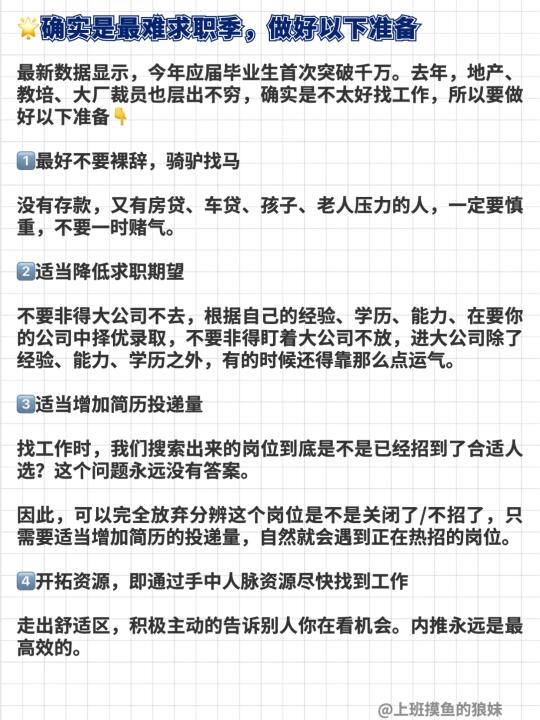 🌟确实是最难求职季，做好以下准备

最新数据显示，今年应届毕业生首次突破千万。去年，地产、教培、大厂裁员也层出不穷，确实是不太好找工作，所以要做好以下准备👇

1️⃣最好不要裸辞，骑驴找马

没有存款，又有房贷、车贷、孩子、老人压力的人，一定要慎重，不要一时赌气。

2️⃣适当降低求职期望

不要非得大公司不去，根据自己的经验、学历、能力、在要你的公司中择优录取，不要非得盯着大公司不放，进大公司除了经验、能力、学历之外，有的时候还得靠那么点运气。

3️⃣适当增加简历投递量

找工作时，我们搜索出来的岗位到底是不是已经招到了合适人选？这个问题永远没有答案。

因此，可以完全放弃分辨这个岗位是不是关闭了/不招了，只需要适当增加简历的投递量，自然就会遇到正在热招的岗位。

4️⃣开拓资源，即通过手中人脉资源尽快找到工作

走出舒适区，积极主动的告诉别人你在看机会。内推永远是最高效的。

@上班摸鱼的狼妹